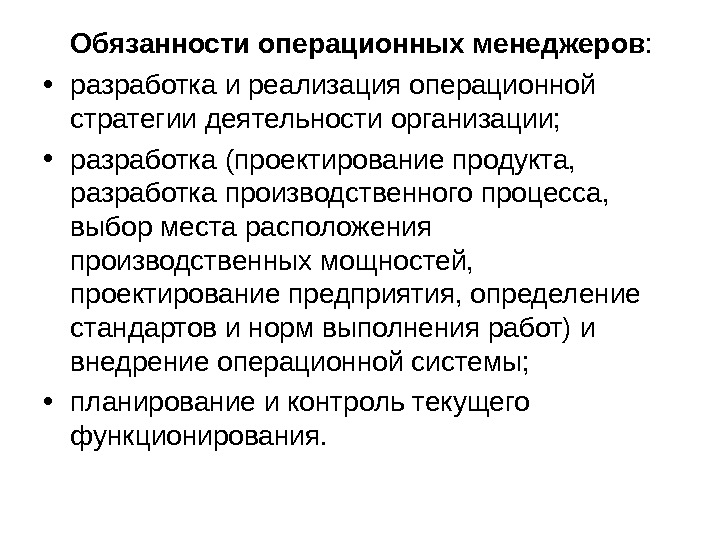 Обязанности операционных менеджеров:

• разработка и реализация операционной стратегии деятельности организации;

• разработка (проектирование продукта, разработка производственного процесса, выбор места расположения производственных мощностей, проектирование предприятия, определение стандартов и норм выполнения работ) и внедрение операционной системы;

• планирование и контроль текущего функционирования.